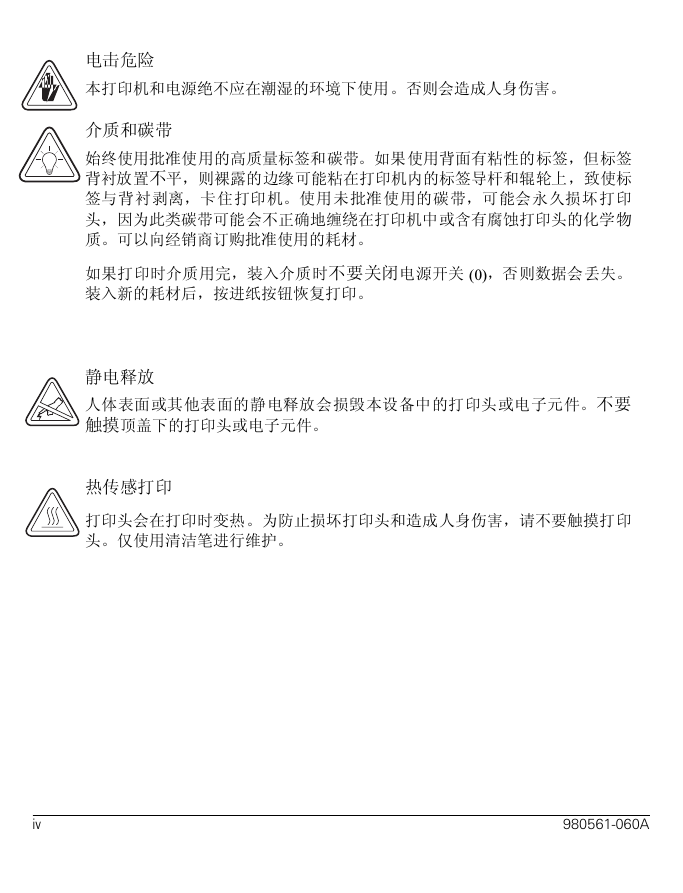 电击危险
本打印机和电源绝不应在潮湿的环境下使用。否则会造成人身伤害。

介质和碳带
始终使用批准使用的高质量标签和碳带。如果使用背面有粘性的标签，但标签背衬放置不平，则裸露的边缘可能粘在打印机内的标签导杆和辊轮上，致使标签与背衬剥离，卡住打印机。使用未批准使用的碳带，可能会永久损坏打印头，因为此类碳带可能会不正确地缠绕在打印机中或含有腐蚀打印头的化学物质。可以向经销商订购批准使用的耗材。

如果打印时介质用完，装入介质时不要关闭电源开关 (0)，否则数据会丢失。装入新的耗材后，按进纸按钮恢复打印。

静电释放
人体表面或其他表面的静电释放会损毁本设备中的打印头或电子元件。不要触摸顶盖下的打印头或电子元件。

热传感打印
打印头会在打印时变热。为防止损坏打印头和造成人身伤害，请不要触摸打印头。仅使用清洁笔进行维护。

iv
980561-060A